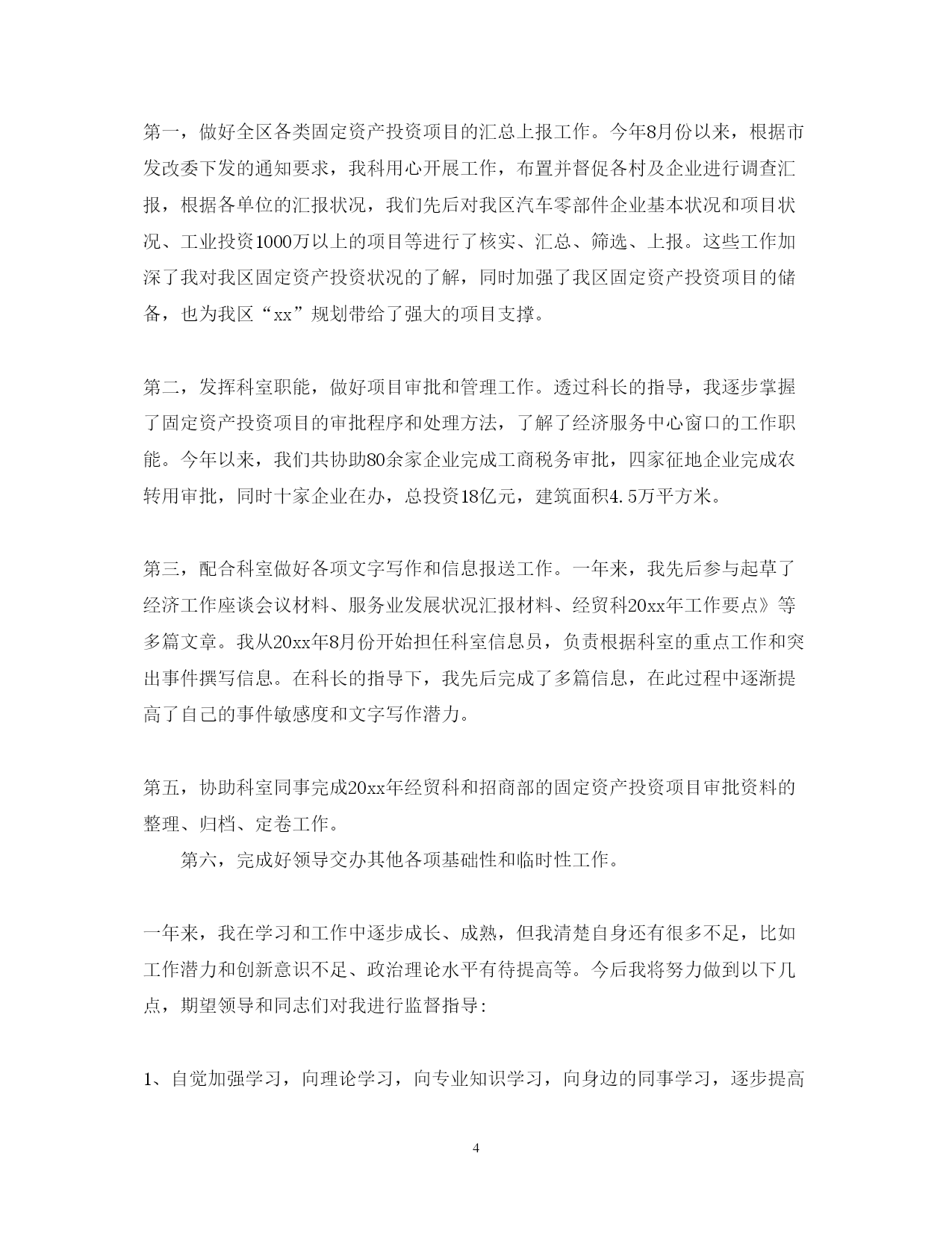 第一，做好全区各类固定资产投资项目的汇总上报工作。今年8月份以来，根据市发改委下发的通知要求，我科用心开展工作，布置并督促各村及企业进行调查汇报，根据各单位的汇报状况，我们先后对我区汽车零部件企业基本状况和项目状况、工业投资1000万以上的项目等进行了核实、汇总、筛选、上报。这些工作加深了我对我区固定资产投资状况的了解，同时加强了我区固定资产投资项目的储备，也为我区“xx”规划带给了强大的项目支撑。

第二，发挥科室职能，做好项目审批和管理工作。透过科长的指导，我逐步掌握了固定资产投资项目的审批程序和处理方法，了解了经济服务中心窗口的工作职能。今年以来，我们共协助80余家企业完成工商税务审批，四家征地企业完成农转用审批，同时十家企业在办，总投资18亿元，建筑面积4.5万平方米。

第三，配合科室做好各项文字写作和信息报送工作。一年来，我先后参与起草了经济工作座谈会议材料、服务业发展状况汇报材料、经贸科20xx年工作要点》等多篇文章。我从20xx年8月份开始担任科室信息员，负责根据科室的重点工作和突出事件撰写信息。在科长的指导下，我先后完成了多篇信息，在此过程中逐渐提高了自己的事件敏感度和文字写作潜力。

第五，协助科室同事完成20xx年经贸科和招商部的固定资产投资项目审批资料的整理、归档、定卷工作。

第六，完成好领导交办其他各项基础性和临时性工作。

一年来，我在学习和工作中逐步成长、成熟，但我清楚自身还有很多不足，比如工作潜力和创新意识不足、政治理论水平有待提高等。今后我将努力做到以下几点，期望领导和同志们对我进行监督指导:

1、自觉加强学习，向理论学习，向专业知识学习，向身边的同事学习，逐步提高

4